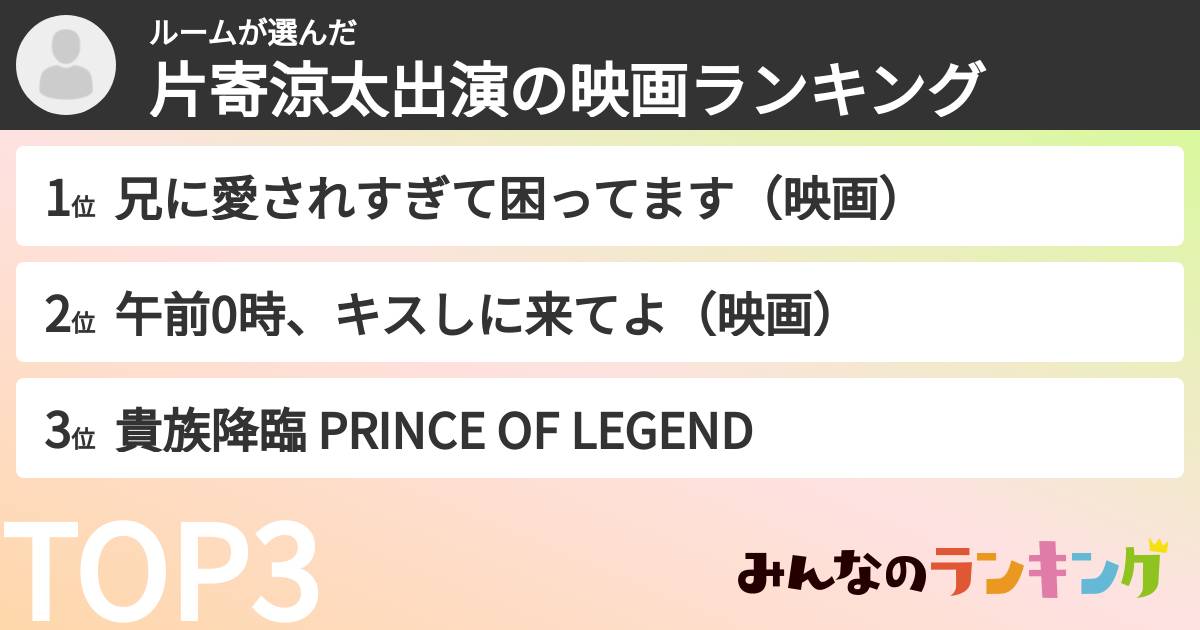 ルームが選んだ
片寄涼太出演の映画ランキング

1位 兄に愛されすぎて困ってます（映画）

2位 午前0時、キスしに来てよ（映画）

3位 貴族降臨 PRINCE OF LEGEND

TOP3

みんなのランキング